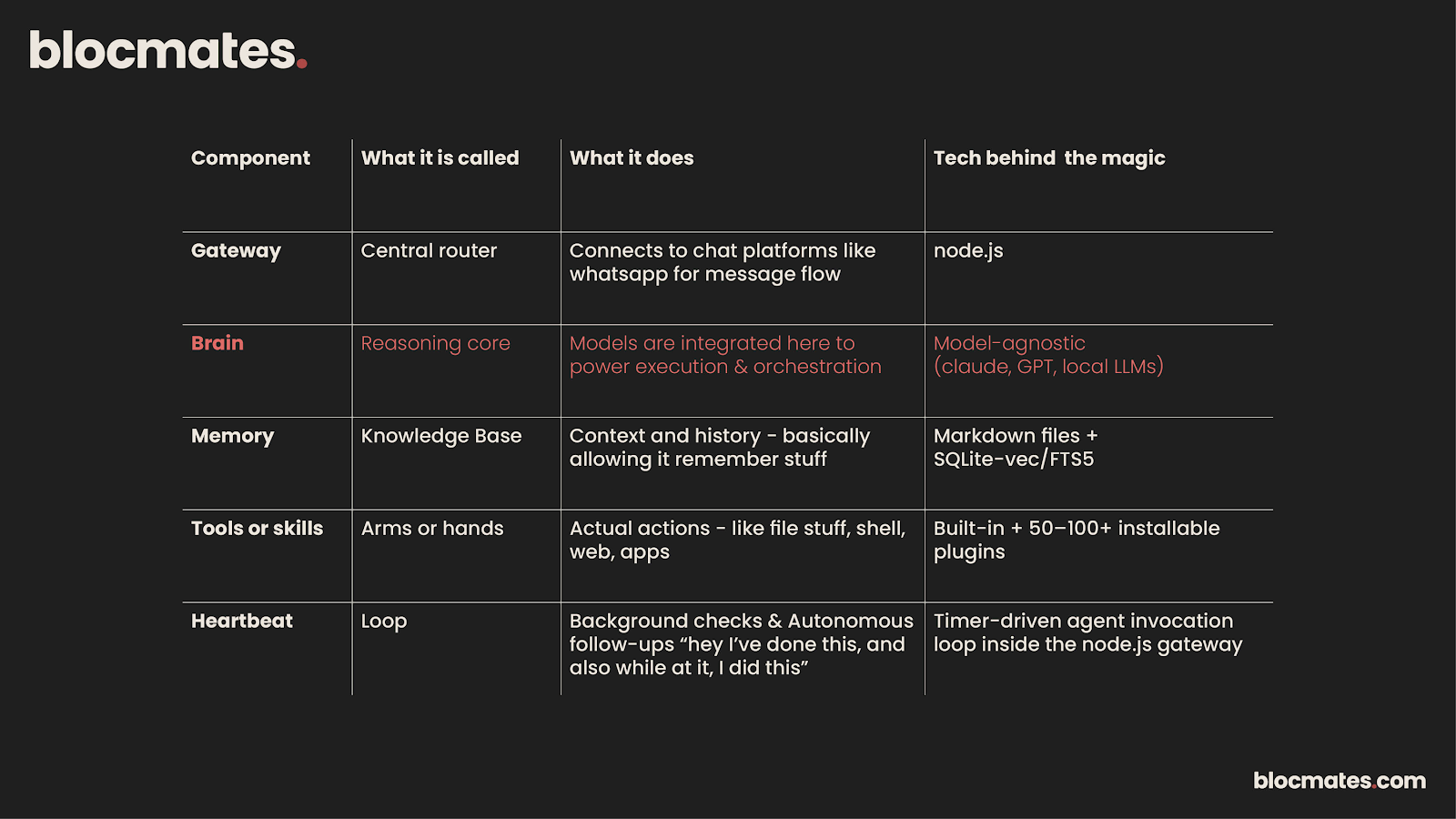 blocmates.

| Component | What it is called | What it does | Tech behind the magic |
|---|---|---|---|
| Gateway | Central router | Connects to chat platforms like whatsapp for message flow | node.js |
| Brain | Reasoning core | Models are integrated here to power execution & orchestration | Model-agnostic (claude, GPT, local LLMs) |
| Memory | Knowledge Base | Context and history - basically allowing it remember stuff | Markdown files + SQLite-vec/FTS5 |
| Tools or skills | Arms or hands | Actual actions - like file stuff, shell, web, apps | Built-in + 50–100+ installable plugins |
| Heartbeat | Loop | Background checks & Autonomous follow-ups “hey I’ve done this, and also while at it, I did this” | Timer-driven agent invocation loop inside the node.js gateway |

blocmates.com